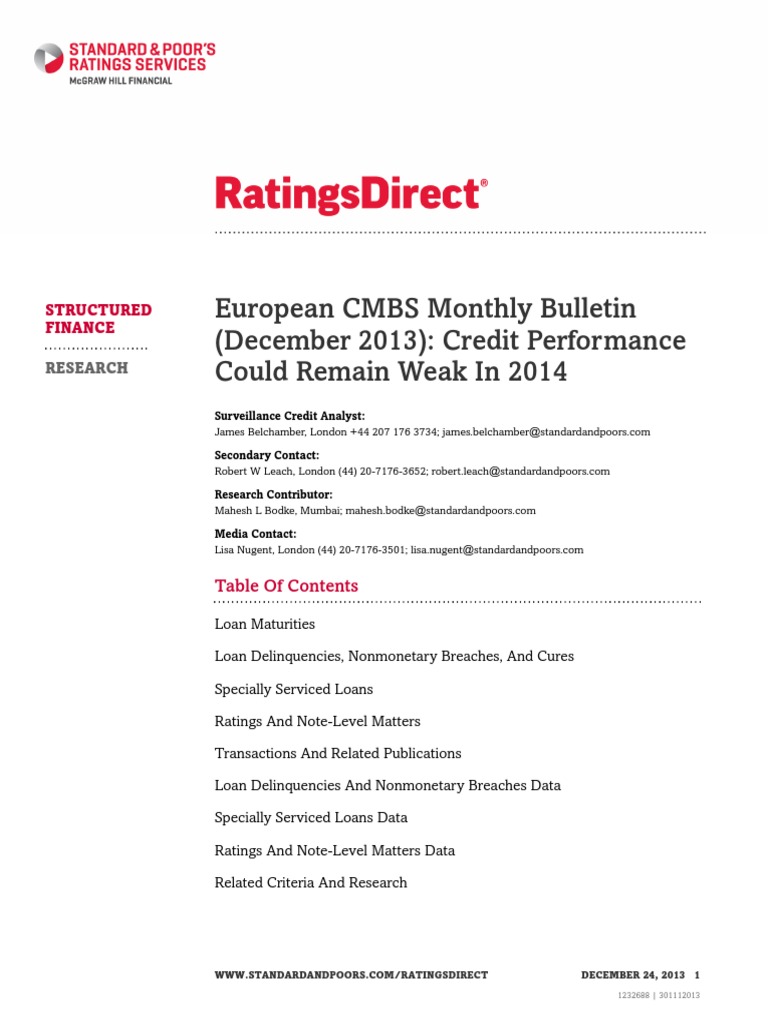 STANDARD & POOR'S
RATINGS SERVICES
McGRAW HILL FINANCIAL

RatingsDirect®

STRUCTURED FINANCE

RESEARCH

European CMBS Monthly Bulletin (December 2013): Credit Performance Could Remain Weak In 2014

Surveillance Credit Analyst:
James Belchamber, London +44 207 176 3734; james.belchamber@standardandpoors.com

Secondary Contact:
Robert W Leach, London (44) 20-7176-3652; robert.leach@standardandpoors.com

Research Contributor:
Mahesh L Bodke, Mumbai; mahesh.bodke@standardandpoors.com

Media Contact:
Lisa Nugent, London (44) 20-7176-3501; lisa.nugent@standardandpoors.com

Table Of Contents

Loan Maturities

Loan Delinquencies, Nonmonetary Breaches, And Cures

Specially Serviced Loans

Ratings And Note-Level Matters

Transactions And Related Publications

Loan Delinquencies And Nonmonetary Breaches Data

Specially Serviced Loans Data

Ratings And Note-Level Matters Data

Related Criteria And Research

WWW.STANDARDANDPOORS.COM/RATINGSDIRECT

DECEMBER 24, 2013 1

1232688 | 301112013